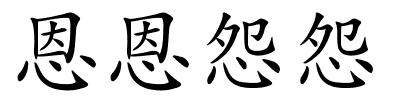 恩恩怨怨